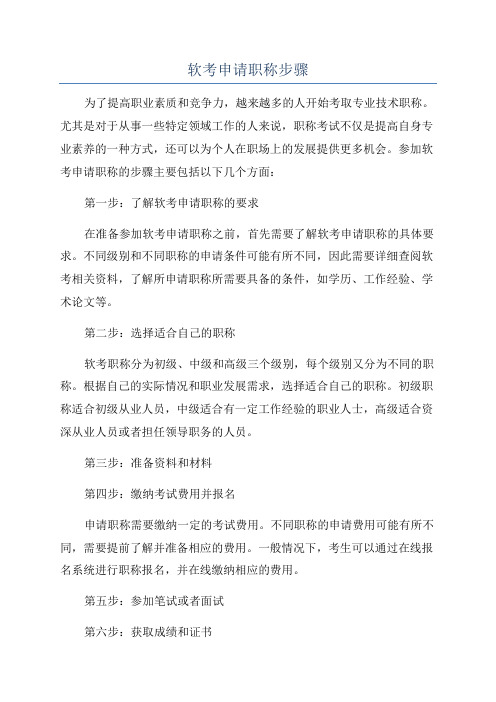 软考申请职称步骤

为了提高职业素质和竞争力，越来越多的人开始考取专业技术职称。尤其是对于从事一些特定领域工作的人来说，职称考试不仅是提高自身专业素养的一种方式，还可以为个人在职场上的发展提供更多机会。参加软考申请职称的步骤主要包括以下几个方面：

第一步：了解软考申请职称的要求

在准备参加软考申请职称之前，首先需要了解软考申请职称的具体要求。不同级别和不同职称的申请条件可能有所不同，因此需要详细查阅软考相关资料，了解所申请职称所需要具备的条件，如学历、工作经验、学术论文等。

第二步：选择适合自己的职称

软考职称分为初级、中级和高级三个级别，每个级别又分为不同的职称。根据自己的实际情况和职业发展需求，选择适合自己的职称。初级职称适合初级从业人员，中级适合有一定工作经验的职业人士，高级适合资深从业人员或者担任领导职务的人员。

第三步：准备资料和材料

第四步：缴纳考试费用并报名

申请职称需要缴纳一定的考试费用。不同职称的申请费用可能有所不同，需要提前了解并准备相应的费用。一般情况下，考生可以通过在线报名系统进行职称报名，并在线缴纳相应的费用。

第五步：参加笔试或者面试

第六步：获取成绩和证书